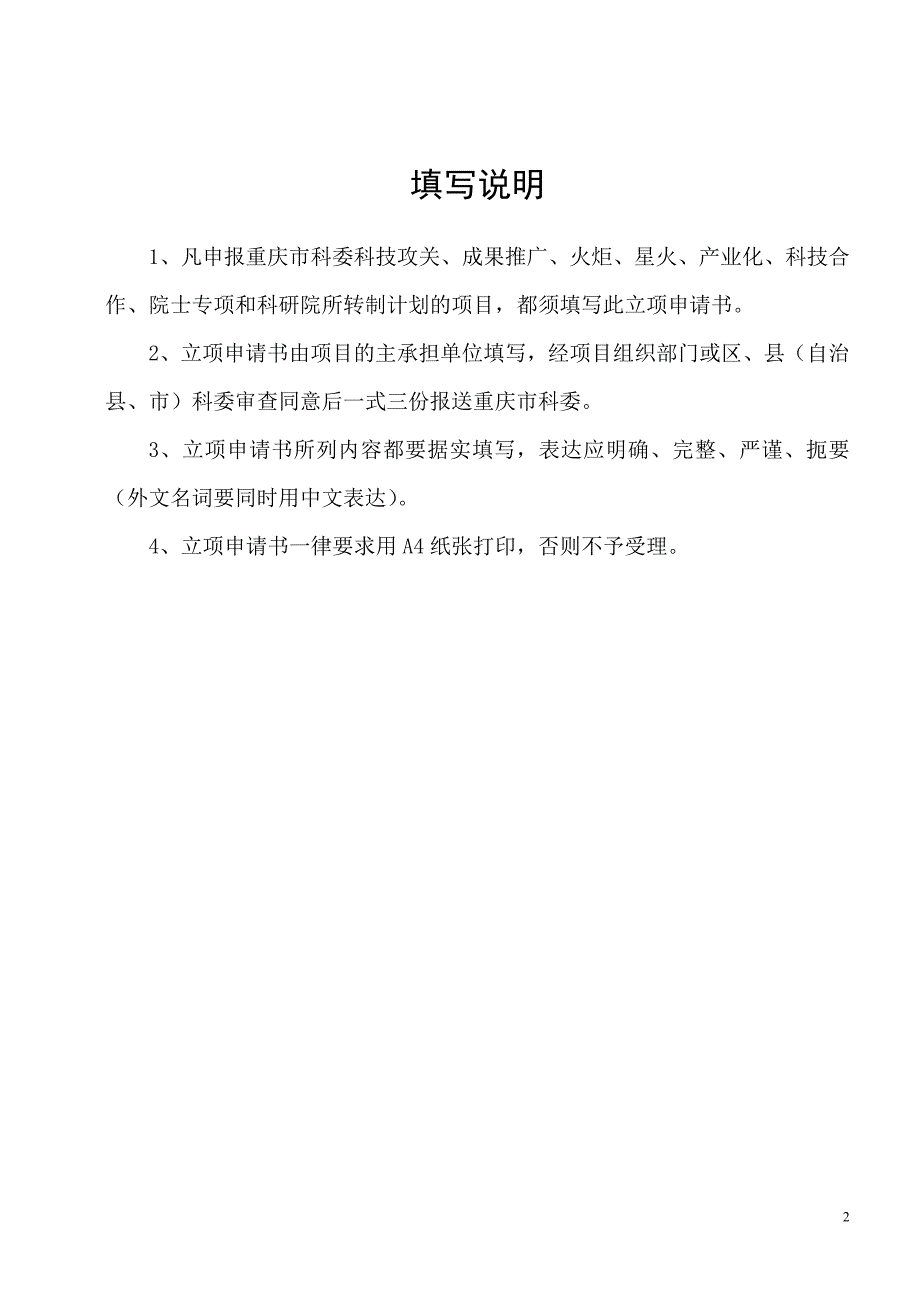 填写说明

1、凡申报重庆市科委科技攻关、成果推广、火炬、星火、产业化、科技合作、院士专项和科研院所转制计划的项目，都须填写此立项申请书。

2、立项申请书由项目的主承担单位填写，经项目组织部门或区、县（自治县、市）科委审查同意后一式三份报送重庆市科委。

3、立项申请书所列内容都要据实填写，表达应明确、完整、严谨、扼要（外文名词要同时用中文表达）。

4、立项申请书一律要求用A4纸张打印，否则不予受理。

2